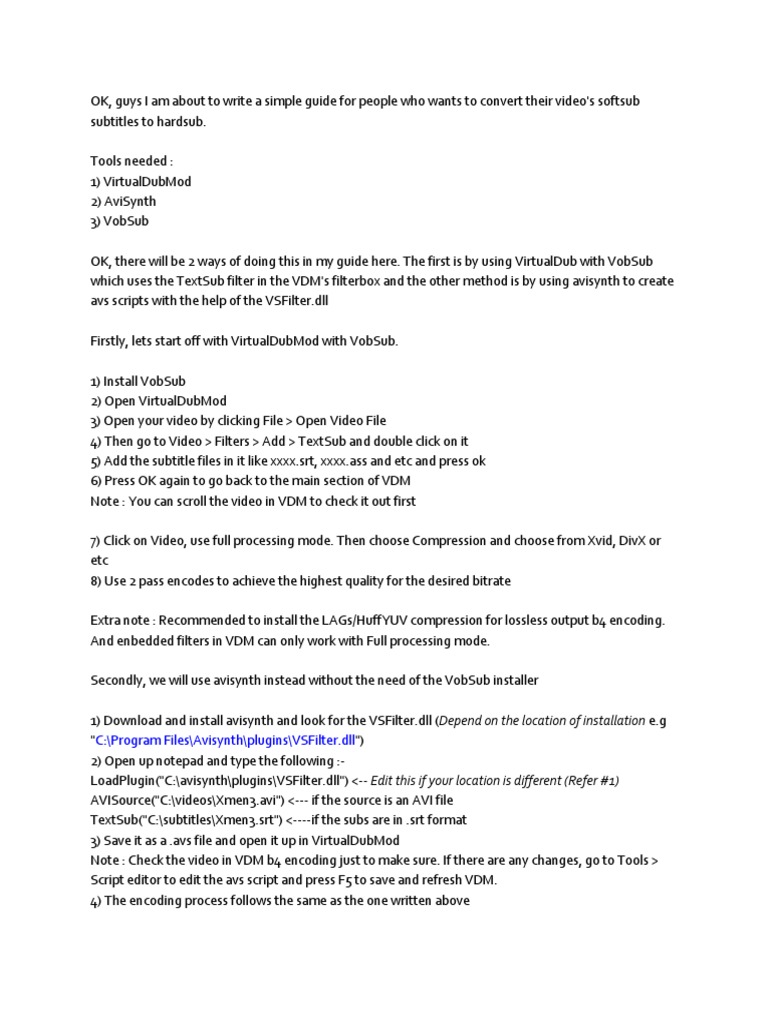 OK, guys I am about to write a simple guide for people who wants to convert their video's softsub subtitles to hardsub.

Tools needed :
1) VirtualDubMod
2) AviSynth
3) VobSub

OK, there will be 2 ways of doing this in my guide here. The first is by using VirtualDub with VobSub which uses the TextSub filter in the VDM's filterbox and the other method is by using avisynth to create avs scripts with the help of the VSFilter.dll

Firstly, lets start off with VirtualDubMod with VobSub.

1) Install VobSub
2) Open VirtualDubMod
3) Open your video by clicking File > Open Video File
4) Then go to Video > Filters > Add > TextSub and double click on it
5) Add the subtitle files in it like xxxx.srt, xxxx.ass and etc and press ok
6) Press OK again to go back to the main section of VDM
Note : You can scroll the video in VDM to check it out first

7) Click on Video, use full processing mode. Then choose Compression and choose from Xvid, DivX or etc
8) Use 2 pass encodes to achieve the highest quality for the desired bitrate

Extra note : Recommended to install the LAGs/HuffYUV compression for lossless output b4 encoding. And enbedded filters in VDM can only work with Full processing mode.

Secondly, we will use avisynth instead without the need of the VobSub installer

1) Download and install avisynth and look for the VSFilter.dll (Depend on the location of installation e.g "C:\Program Files\Avisynth\plugins\VSFilter.dll")
2) Open up notepad and type the following :-
LoadPlugin("C:\avisynth\plugins\VSFilter.dll") <-- Edit this if your location is different (Refer #1)
AVISource("C:\videos\Xmen3.avi") <--- if the source is an AVI file
TextSub("C:\subtitles\Xmen3.srt") <----if the subs are in .srt format
3) Save it as a .avs file and open it up in VirtualDubMod
Note : Check the video in VDM b4 encoding just to make sure. If there are any changes, go to Tools > Script editor to edit the avs script and press F5 to save and refresh VDM.
4) The encoding process follows the same as the one written above